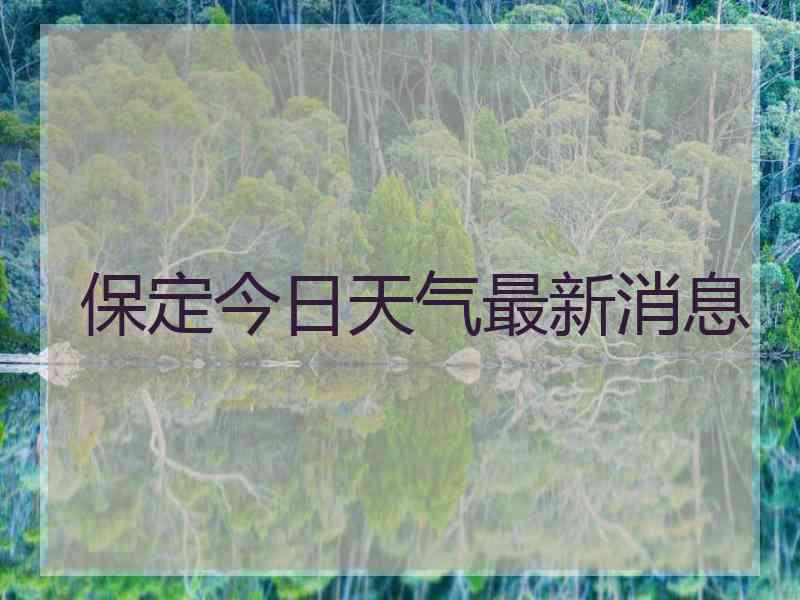 保定今日天气最新消息